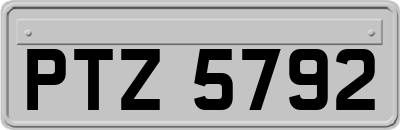 PTZ 5792